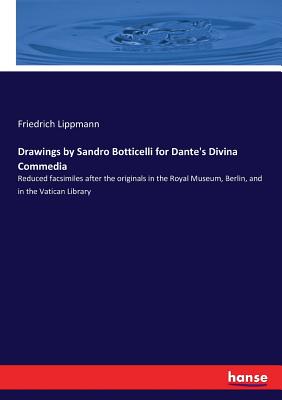 Friedrich Lippmann

Drawings by Sandro Botticelli for Dante's Divina Commedia

Reduced facsimiles after the originals in the Royal Museum, Berlin, and in the Vatican Library

hanse